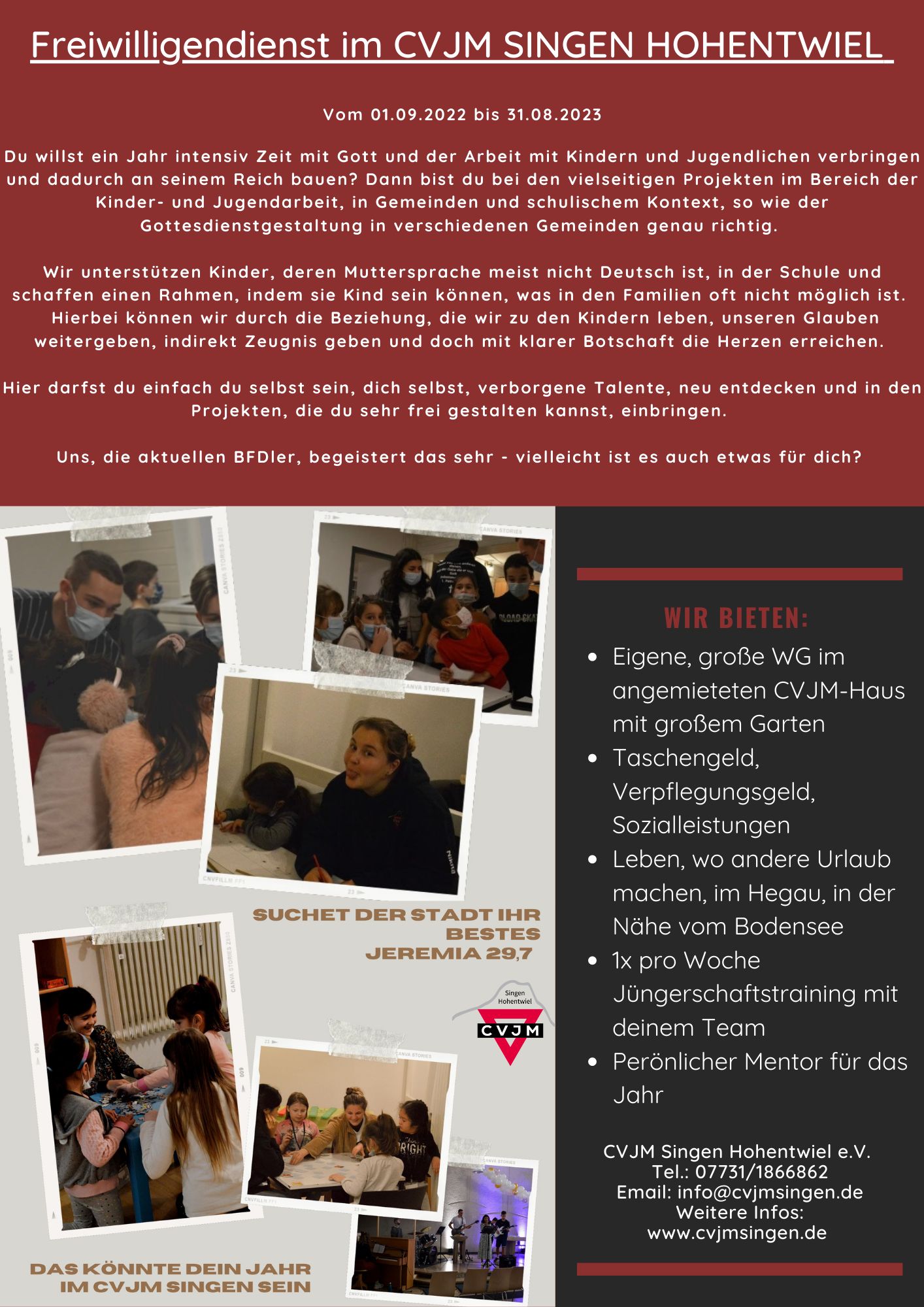 Freiwilligendienst im CVJM SINGEN HOHENTWIEL

Vom 01.09.2022 bis 31.08.2023

Du willst ein Jahr intensiv Zeit mit Gott und der Arbeit mit Kindern und Jugendlichen verbringen und dadurch an seinem Reich bauen? Dann bist du bei den vielseitigen Projekten im Bereich der Kinder- und Jugendarbeit, in Gemeinden und schulischem Kontext, so wie der Gottesdienstgestaltung in verschiedenen Gemeinden genau richtig.

Wir unterstützen Kinder, deren Muttersprache meist nicht Deutsch ist, in der Schule und schaffen einen Rahmen, indem sie Kind sein können, was in den Familien oft nicht möglich ist. Hierbei können wir durch die Beziehung, die wir zu den Kindern leben, unseren Glauben weitergeben, indirekt Zeugnis geben und doch mit klarer Botschaft die Herzen erreichen.

Hier darfst du einfach du selbst sein, dich selbst, verborgene Talente, neu entdecken und in den Projekten, die du sehr frei gestalten kannst, einbringen.

Uns, die aktuellen BFDler, begeistert das sehr - vielleicht ist es auch etwas für dich?

SUCHET DER STADT IHR BESTES
JEREMIA 29,7

Singen
Hohentwiel
CVJM

DAS KÖNNTE DEIN JAHR IM CVJM SINGEN SEIN

WIR BIETEN:
• Eigene, große WG im angemieteten CVJM-Haus mit großem Garten
• Taschengeld, Verpflegungsgeld, Sozialleistungen
• Leben, wo andere Urlaub machen, im Hegau, in der Nähe vom Bodensee
• 1x pro Woche Jüngerschaftstraining mit deinem Team
• Perönlicher Mentor für das Jahr

CVJM Singen Hohentwiel e.V.
Tel.: 07731/1866862
Email: info@cvjmsingen.de
Weitere Infos:
www.cvjmsingen.de